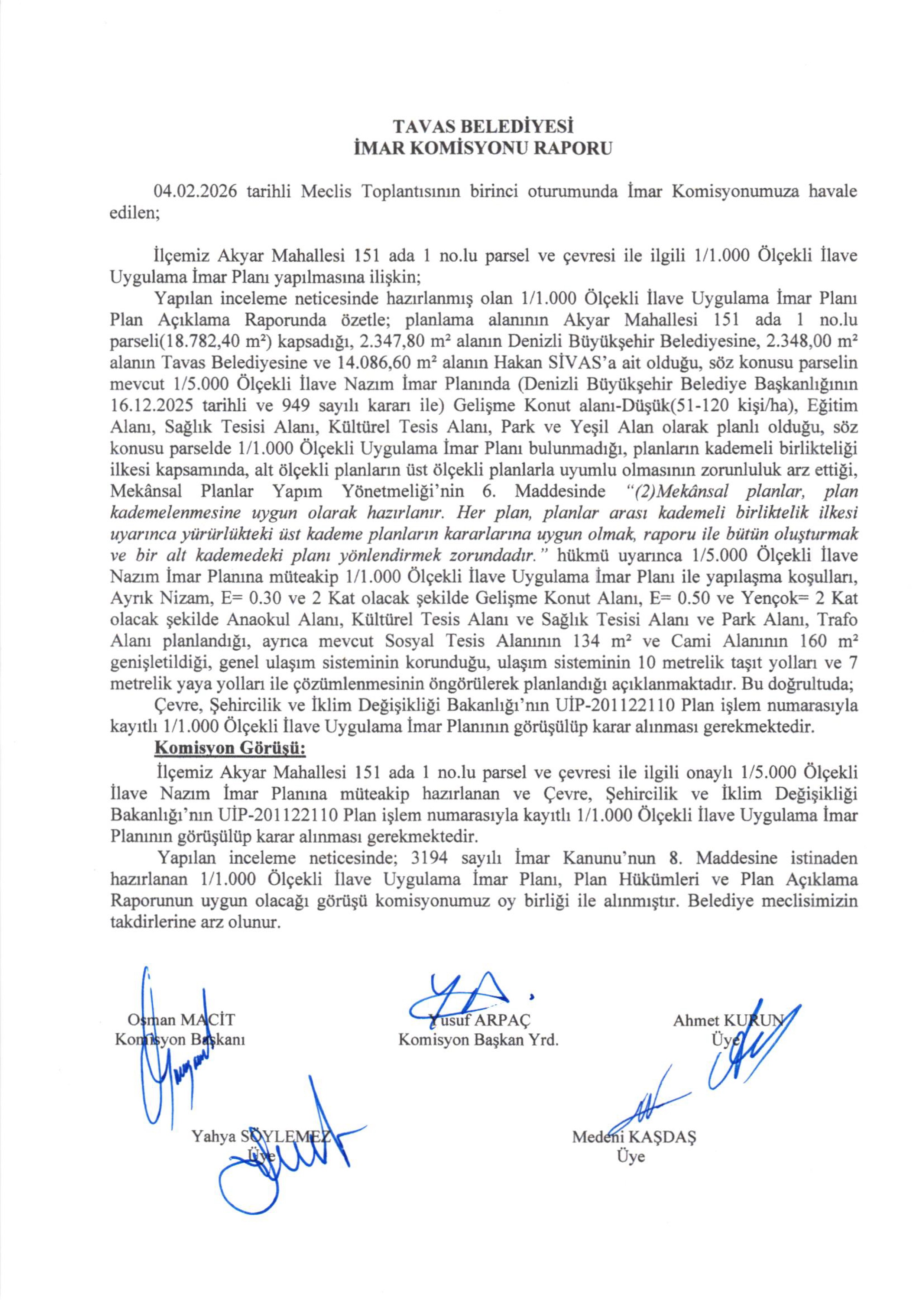 TAVAS BELEDİYESİ
İMAR KOMİSYONU RAPORU

04.02.2026 tarihli Meclis Toplantısının birinci oturumunda İmar Komisyonumuza havale edilen;

İlçemiz Akyar Mahallesi 151 ada 1 no.lu parsel ve çevresi ile ilgili 1/1.000 Ölçekli İlave Uygulama İmar Planı yapılmasına ilişkin;

Yapılan inceleme neticesinde hazırlanmış olan 1/1.000 Ölçekli İlave Uygulama İmar Planı Plan Açıklama Raporunda özetle; planlama alanının Akyar Mahallesi 151 ada 1 no.lu parseli(18.782,40 m²) kapsadığı, 2.347,80 m² alanın Denizli Büyükşehir Belediyesine, 2.348,00 m² alanın Tavas Belediyesine ve 14.086,60 m² alanın Hakan SİVAS'a ait olduğu, söz konusu parselin mevcut 1/5.000 Ölçekli İlave Nazım İmar Planında (Denizli Büyükşehir Belediye Başkanlığının 16.12.2025 tarihli ve 949 sayılı kararı ile) Gelişme Konut alanı-Düşük(51-120 kişi/ha), Eğitim Alanı, Sağlık Tesisi Alanı, Kültürel Tesis Alanı, Park ve Yeşil Alan olarak planlı olduğu, söz konusu parselde 1/1.000 Ölçekli Uygulama İmar Planı bulunmadığı, planların kademeli birlikteliği ilkesi kapsamında, alt ölçekli planların üst ölçekli planlarla uyumlu olmasının zorunluluk arz ettiği, Mekânsal Planlar Yapım Yönetmeliği'nin 6. Maddesinde "(2)Mekânsal planlar, plan kademelenmesine uygun olarak hazırlanır. Her plan, planlar arası kademeli birliktelik ilkesi uyarınca yürürlükteki üst kademe planların kararlarına uygun olmak, raporu ile bütün oluşturmak ve bir alt kademedeki planı yönlendirmek zorundadır." hükmü uyarınca 1/5.000 Ölçekli İlave Nazım İmar Planına müteakip 1/1.000 Ölçekli İlave Uygulama İmar Planı ile yapılaşma koşulları, Ayrık Nizam, E= 0.30 ve 2 Kat olacak şekilde Gelişme Konut Alanı, E= 0.50 ve Yençok= 2 Kat olacak şekilde Anaokul Alanı, Kültürel Tesis Alanı ve Sağlık Tesisi Alanı ve Park Alanı, Trafo Alanı planlandığı, ayrıca mevcut Sosyal Tesis Alanının 134 m² ve Cami Alanının 160 m² genişletildiği, genel ulaşım sisteminin korunduğu, ulaşım sisteminin 10 metrelik taşıt yolları ve 7 metrelik yaya yolları ile çözümlenmesinin öngörülerek planlandığı açıklanmaktadır. Bu doğrultuda;

Çevre, Şehircilik ve İklim Değişikliği Bakanlığı'nın UİP-201122110 Plan işlem numarasıyla kayıtlı 1/1.000 Ölçekli İlave Uygulama İmar Planının görüşülüp karar alınması gerekmektedir.

Komisyon Görüşü:

İlçemiz Akyar Mahallesi 151 ada 1 no.lu parsel ve çevresi ile ilgili onaylı 1/5.000 Ölçekli İlave Nazım İmar Planına müteakip hazırlanan ve Çevre, Şehircilik ve İklim Değişikliği Bakanlığı'nın UİP-201122110 Plan işlem numarasıyla kayıtlı 1/1.000 Ölçekli İlave Uygulama İmar Planının görüşülüp karar alınması gerekmektedir.

Yapılan inceleme neticesinde; 3194 sayılı İmar Kanunu'nun 8. Maddesine istinaden hazırlanan 1/1.000 Ölçekli İlave Uygulama İmar Planı, Plan Hükümleri ve Plan Açıklama Raporunun uygun olacağı görüşü komisyonumuz oy birliği ile alınmıştır. Belediye meclisimizin takdirlerine arz olunur.

Osman MACİT
Komisyon Başkanı

Yusuf ARPAÇ
Komisyon Başkan Yrd.

Ahmet KURUN
Üye

Yahya SÖYLEMEZ
Üye

Medeni KAŞDAŞ
Üye